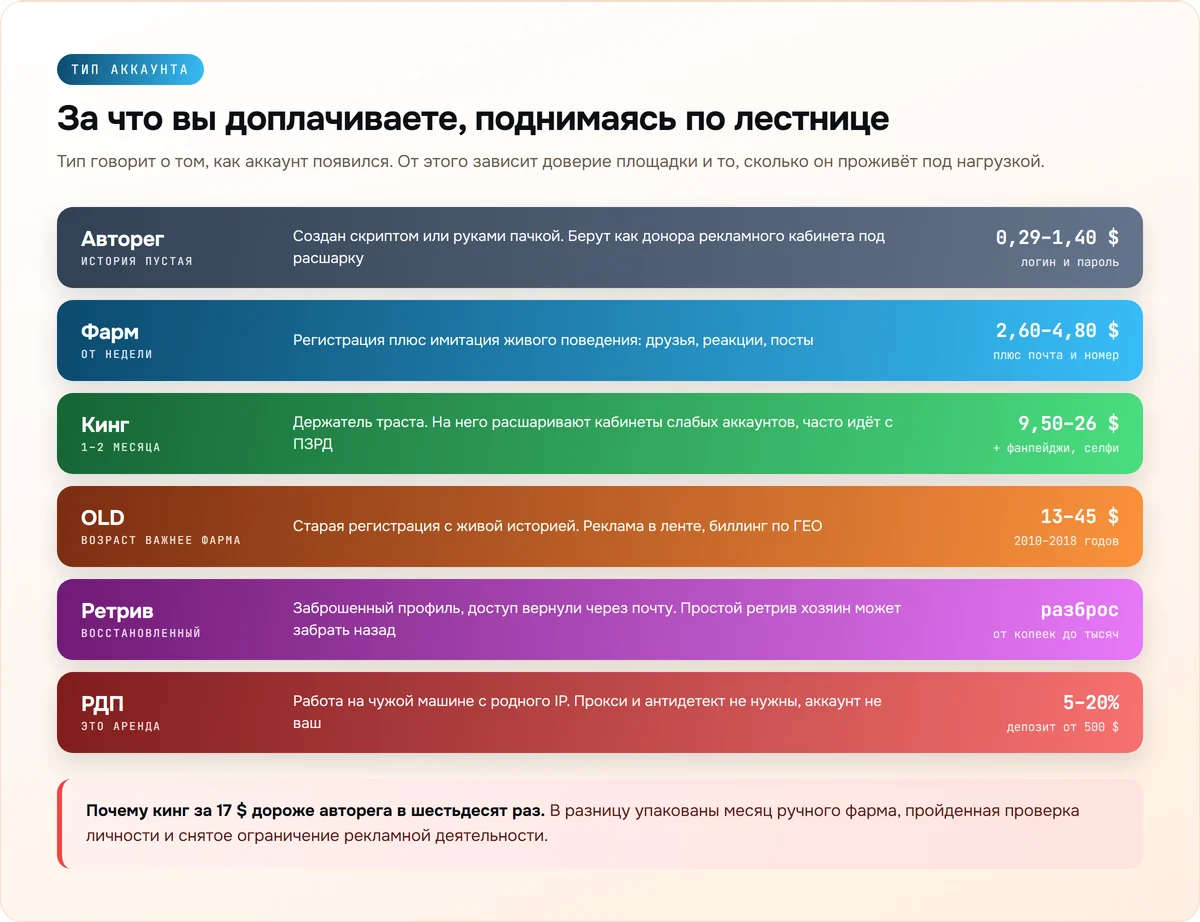 ТИП АККАУНТА

За что вы доплачиваете, поднимаясь по лестнице

Тип говорит о том, как аккаунт появился. От этого зависит доверие площадки и то, сколько он проживёт под нагрузкой.

Авторег
ИСТОРИЯ ПУСТАЯ
Создан скриптом или руками пачкой. Берут как донора рекламного кабинета под расшарку
0,29–1,40 $
логин и пароль

Фарм
ОТ НЕДЕЛИ
Регистрация плюс имитация живого поведения: друзья, реакции, посты
2,60–4,80 $
плюс почта и номер

Кинг
1–2 МЕСЯЦА
Держатель траста. На него расшаривают кабинеты слабых аккаунтов, часто идёт с ПЗРД
9,50–26 $
+ фанпейджи, селфи

OLD
ВОЗРАСТ ВАЖНЕЕ ФАРМА
Старая регистрация с живой историей. Реклама в ленте, биллинг по ГЕО
13–45 $
2010–2018 годов

Ретрив
ВОССТАНОВЛЕННЫЙ
Заброшенный профиль, доступ вернули через почту. Простой ретрив хозяин может забрать назад
разброс
от копеек до тысяч

РДП
ЭТО АРЕНДА
Работа на чужой машине с родного IP. Прокси и антидетект не нужны, аккаунт не ваш
5–20%
депозит от 500 $

Почему кинг за 17 $ дороже авторега в шестьдесят раз. В разницу упакованы месяц ручного фарма, пройденная проверка личности и снятое ограничение рекламной деятельности.